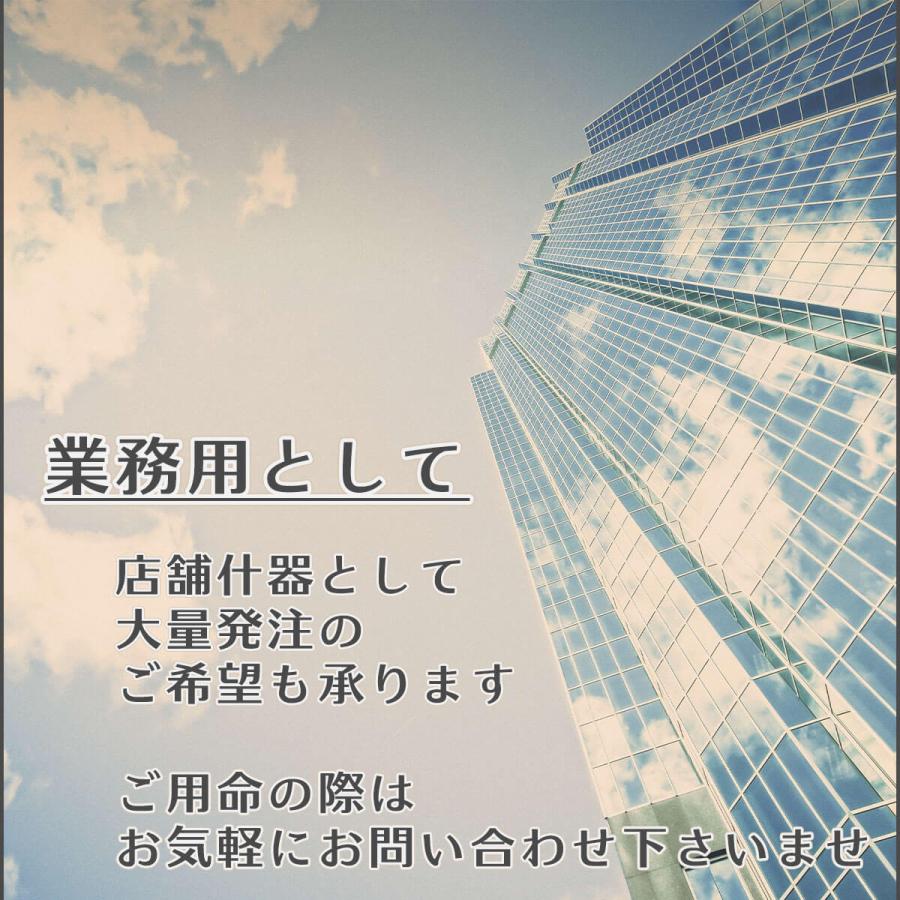 業務用として

店舗什器として
大量発注の
ご希望も承ります

ご用命の際は
お気軽にお問い合わせ下さいませ